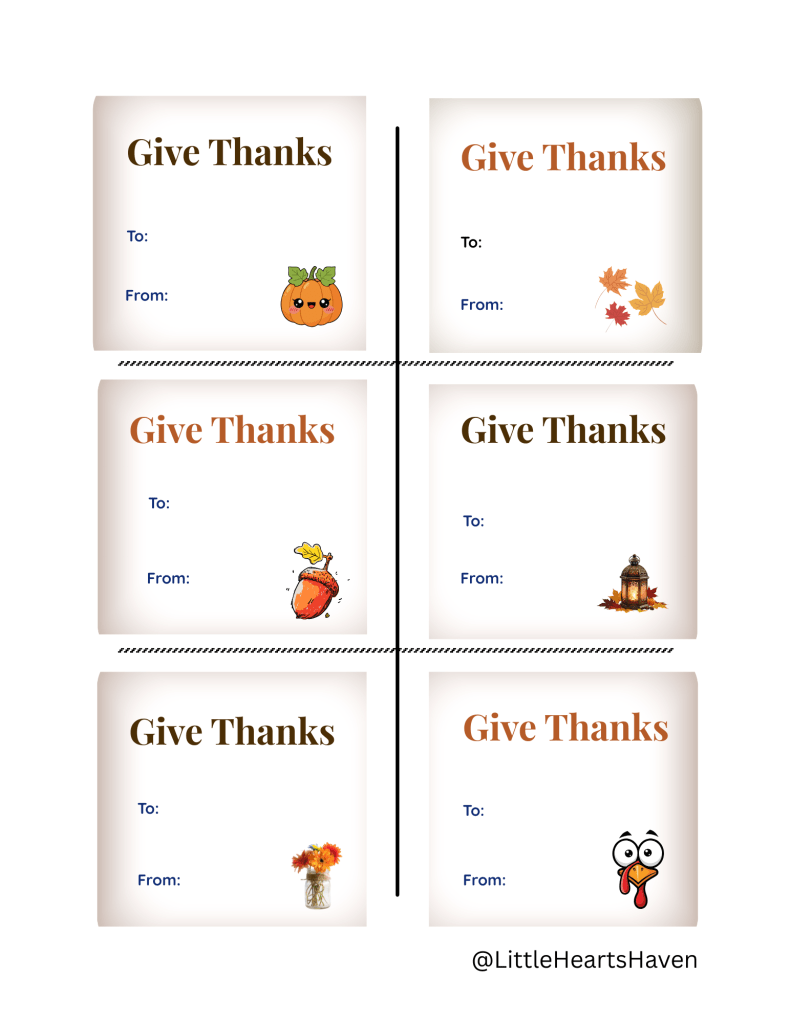 Give Thanks

To:

From:

Give Thanks

To:

From:

Give Thanks

To:

From:

Give Thanks

To:

From:

Give Thanks

To:

From:

Give Thanks

To:

From:

@LittleHeartsHaven